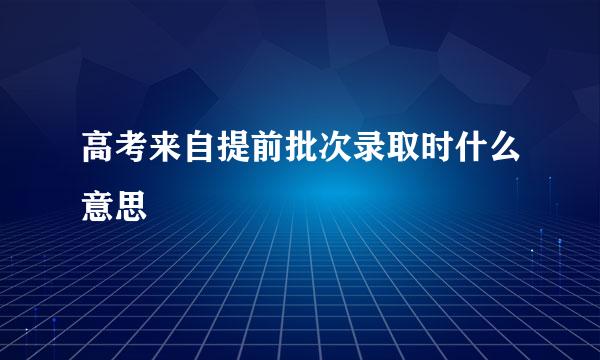 高考来自提前批次录取时什么意思